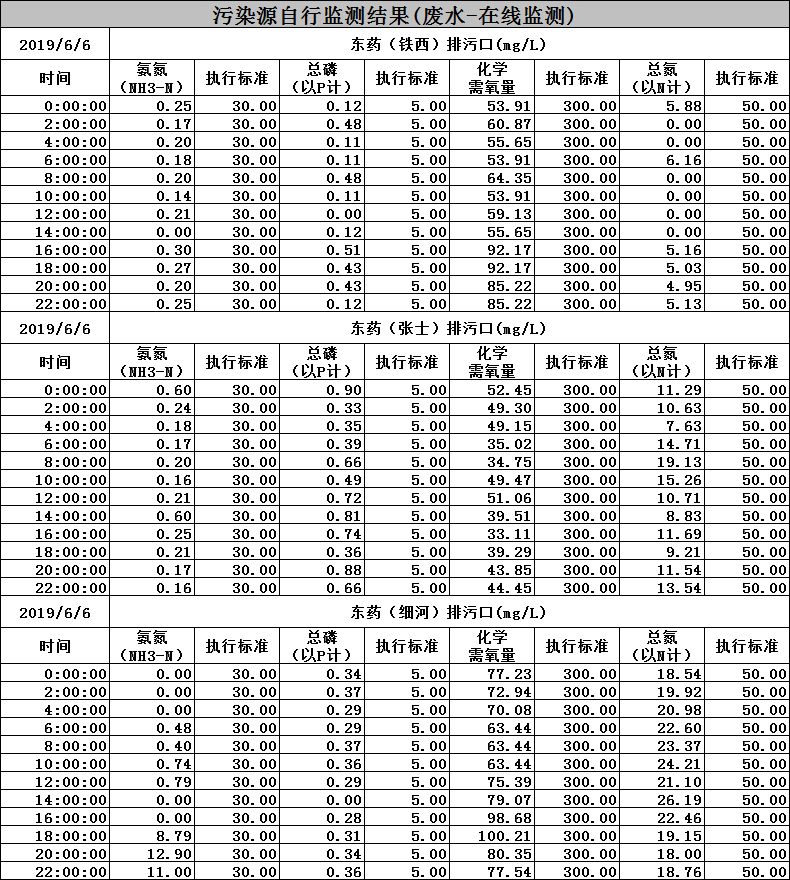 污染源自行监测结果(废水-在线监测)

| 2019/6/6 | 东药（铁西）排污口(mg/L) | | | | | | | |
|---|---|---|---|---|---|---|---|---|
| 时间 | 氨氮（NH3-N） | 执行标准 | 总磷（以P计） | 执行标准 | 化学需氧量 | 执行标准 | 总氮（以N计） | 执行标准 |
| 0:00:00 | 0.25 | 30.00 | 0.12 | 5.00 | 53.91 | 300.00 | 5.88 | 50.00 |
| 2:00:00 | 0.17 | 30.00 | 0.48 | 5.00 | 60.87 | 300.00 | 0.00 | 50.00 |
| 4:00:00 | 0.20 | 30.00 | 0.11 | 5.00 | 55.65 | 300.00 | 0.00 | 50.00 |
| 6:00:00 | 0.18 | 30.00 | 0.11 | 5.00 | 53.91 | 300.00 | 6.16 | 50.00 |
| 8:00:00 | 0.20 | 30.00 | 0.48 | 5.00 | 64.35 | 300.00 | 0.00 | 50.00 |
| 10:00:00 | 0.14 | 30.00 | 0.11 | 5.00 | 53.91 | 300.00 | 0.00 | 50.00 |
| 12:00:00 | 0.21 | 30.00 | 0.00 | 5.00 | 59.13 | 300.00 | 0.00 | 50.00 |
| 14:00:00 | 0.00 | 30.00 | 0.12 | 5.00 | 55.65 | 300.00 | 0.00 | 50.00 |
| 16:00:00 | 0.30 | 30.00 | 0.51 | 5.00 | 92.17 | 300.00 | 5.16 | 50.00 |
| 18:00:00 | 0.27 | 30.00 | 0.43 | 5.00 | 92.17 | 300.00 | 5.03 | 50.00 |
| 20:00:00 | 0.20 | 30.00 | 0.43 | 5.00 | 85.22 | 300.00 | 4.95 | 50.00 |
| 22:00:00 | 0.25 | 30.00 | 0.12 | 5.00 | 85.22 | 300.00 | 5.13 | 50.00 |

| 2019/6/6 | 东药（张士）排污口(mg/L) | | | | | | | |
|---|---|---|---|---|---|---|---|---|
| 时间 | 氨氮（NH3-N） | 执行标准 | 总磷（以P计） | 执行标准 | 化学需氧量 | 执行标准 | 总氮（以N计） | 执行标准 |
| 0:00:00 | 0.60 | 30.00 | 0.90 | 5.00 | 52.45 | 300.00 | 11.29 | 50.00 |
| 2:00:00 | 0.24 | 30.00 | 0.33 | 5.00 | 49.30 | 300.00 | 10.63 | 50.00 |
| 4:00:00 | 0.18 | 30.00 | 0.35 | 5.00 | 49.15 | 300.00 | 7.63 | 50.00 |
| 6:00:00 | 0.17 | 30.00 | 0.39 | 5.00 | 35.02 | 300.00 | 14.71 | 50.00 |
| 8:00:00 | 0.20 | 30.00 | 0.66 | 5.00 | 34.75 | 300.00 | 19.13 | 50.00 |
| 10:00:00 | 0.16 | 30.00 | 0.49 | 5.00 | 49.47 | 300.00 | 15.26 | 50.00 |
| 12:00:00 | 0.21 | 30.00 | 0.72 | 5.00 | 51.06 | 300.00 | 10.71 | 50.00 |
| 14:00:00 | 0.60 | 30.00 | 0.81 | 5.00 | 39.51 | 300.00 | 8.83 | 50.00 |
| 16:00:00 | 0.25 | 30.00 | 0.74 | 5.00 | 33.11 | 300.00 | 11.69 | 50.00 |
| 18:00:00 | 0.21 | 30.00 | 0.36 | 5.00 | 39.29 | 300.00 | 9.21 | 50.00 |
| 20:00:00 | 0.17 | 30.00 | 0.88 | 5.00 | 43.85 | 300.00 | 11.54 | 50.00 |
| 22:00:00 | 0.16 | 30.00 | 0.66 | 5.00 | 44.45 | 300.00 | 13.54 | 50.00 |

| 2019/6/6 | 东药（细河）排污口(mg/L) | | | | | | | |
|---|---|---|---|---|---|---|---|---|
| 时间 | 氨氮（NH3-N） | 执行标准 | 总磷（以P计） | 执行标准 | 化学需氧量 | 执行标准 | 总氮（以N计） | 执行标准 |
| 0:00:00 | 0.00 | 30.00 | 0.34 | 5.00 | 77.23 | 300.00 | 18.54 | 50.00 |
| 2:00:00 | 0.00 | 30.00 | 0.37 | 5.00 | 72.94 | 300.00 | 19.92 | 50.00 |
| 4:00:00 | 0.00 | 30.00 | 0.29 | 5.00 | 70.08 | 300.00 | 20.98 | 50.00 |
| 6:00:00 | 0.48 | 30.00 | 0.29 | 5.00 | 63.44 | 300.00 | 22.60 | 50.00 |
| 8:00:00 | 0.40 | 30.00 | 0.37 | 5.00 | 63.44 | 300.00 | 23.37 | 50.00 |
| 10:00:00 | 0.74 | 30.00 | 0.36 | 5.00 | 63.44 | 300.00 | 24.21 | 50.00 |
| 12:00:00 | 0.79 | 30.00 | 0.29 | 5.00 | 75.39 | 300.00 | 21.10 | 50.00 |
| 14:00:00 | 0.00 | 30.00 | 0.00 | 5.00 | 79.07 | 300.00 | 26.19 | 50.00 |
| 16:00:00 | 0.00 | 30.00 | 0.28 | 5.00 | 98.68 | 300.00 | 22.46 | 50.00 |
| 18:00:00 | 8.79 | 30.00 | 0.31 | 5.00 | 100.21 | 300.00 | 19.15 | 50.00 |
| 20:00:00 | 12.90 | 30.00 | 0.34 | 5.00 | 80.35 | 300.00 | 18.00 | 50.00 |
| 22:00:00 | 11.00 | 30.00 | 0.36 | 5.00 | 77.54 | 300.00 | 18.76 | 50.00 |